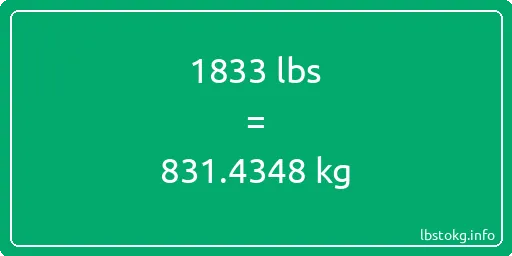 1833 lbs
=
831.4348 kg

lbstokg.info